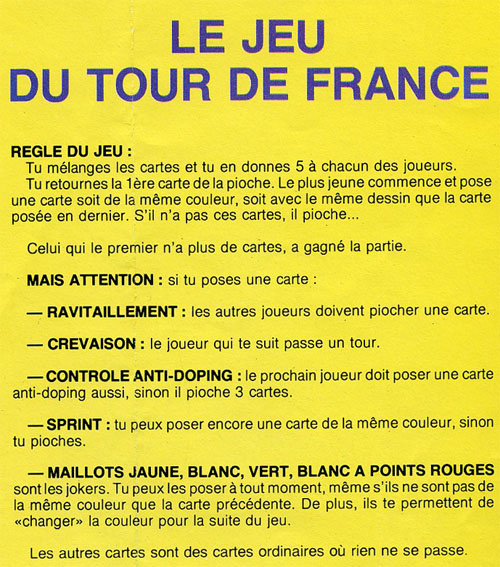 LE JEU
DU TOUR DE FRANCE

REGLE DU JEU :

Tu mélanges les cartes et tu en donnes 5 à chacun des joueurs.

Tu retournes la 1ère carte de la pioche. Le plus jeune commence et pose une carte soit de la même couleur, soit avec le même dessin que la carte posée en dernier. S'il n'a pas ces cartes, il pioche...

Celui qui le premier n'a plus de cartes, a gagné la partie.

MAIS ATTENTION : si tu poses une carte :

— RAVITAILLEMENT : les autres joueurs doivent piocher une carte.

— CREVAISON : le joueur qui te suit passe un tour.

— CONTROLE ANTI-DOPING : le prochain joueur doit poser une carte anti-doping aussi, sinon il pioche 3 cartes.

— SPRINT : tu peux poser encore une carte de la même couleur, sinon tu pioches.

— MAILLOTS JAUNE, BLANC, VERT, BLANC A POINTS ROUGES sont les jokers. Tu peux les poser à tout moment, même s'ils ne sont pas de la même couleur que la carte précédente. De plus, ils te permettent de «changer» la couleur pour la suite du jeu.

Les autres cartes sont des cartes ordinaires où rien ne se passe.